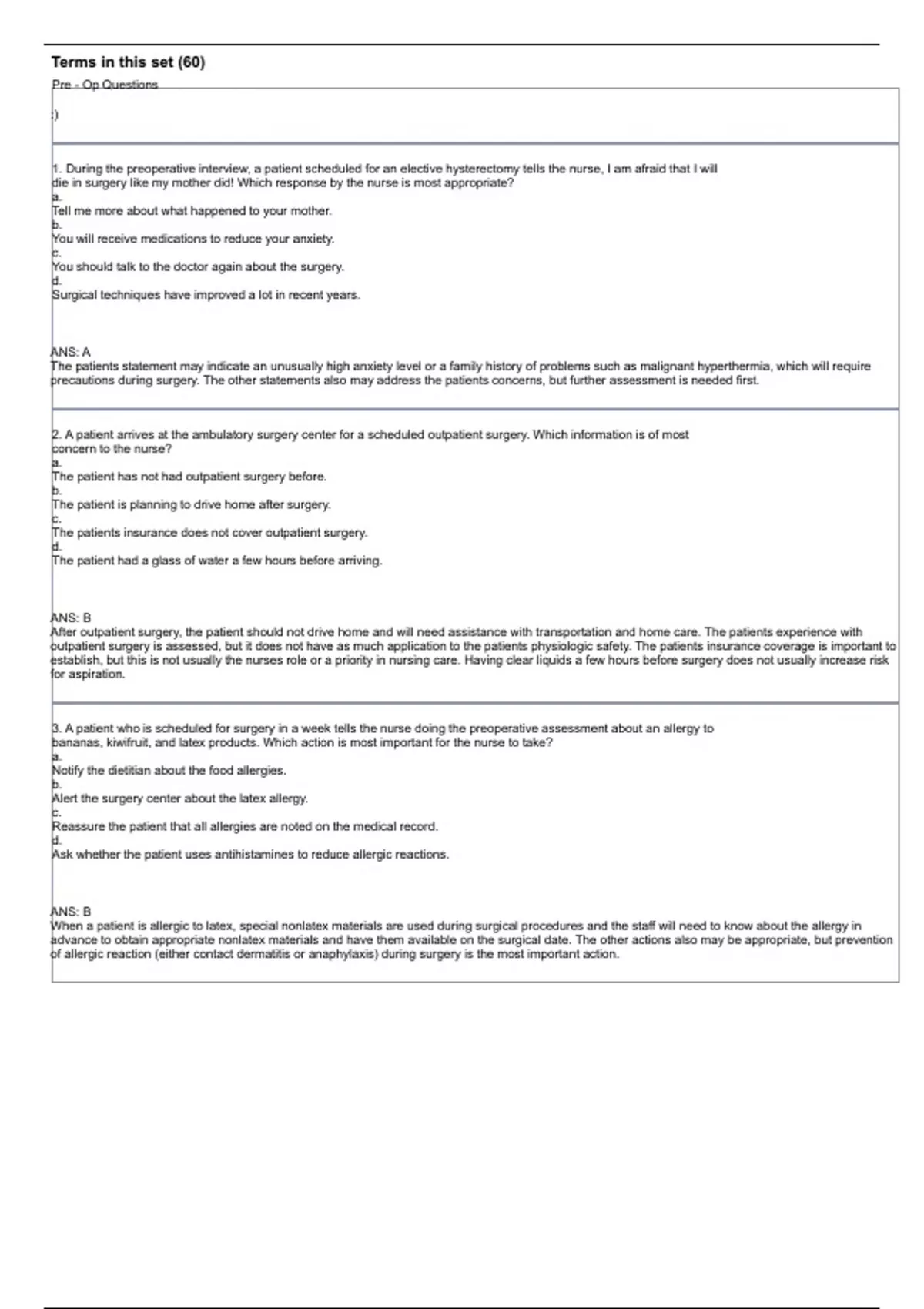 Terms in this set (60)

Pre - Op Questions

:)

1. During the preoperative interview, a patient scheduled for an elective hysterectomy tells the nurse, I am afraid that I will die in surgery like my mother did! Which response by the nurse is most appropriate?
a.
Tell me more about what happened to your mother.
b.
You will receive medications to reduce your anxiety.
c.
You should talk to the doctor again about the surgery.
d.
Surgical techniques have improved a lot in recent years.

ANS: A
The patients statement may indicate an unusually high anxiety level or a family history of problems such as malignant hyperthermia, which will require precautions during surgery. The other statements also may address the patients concerns, but further assessment is needed first.

2. A patient arrives at the ambulatory surgery center for a scheduled outpatient surgery. Which information is of most concern to the nurse?
a.
The patient has not had outpatient surgery before.
b.
The patient is planning to drive home after surgery.
c.
The patients insurance does not cover outpatient surgery.
d.
The patient had a glass of water a few hours before arriving.

ANS: B
After outpatient surgery, the patient should not drive home and will need assistance with transportation and home care. The patients experience with outpatient surgery is assessed, but it does not have as much application to the patients physiologic safety. The patients insurance coverage is important to establish, but this is not usually the nurses role or a priority in nursing care. Having clear liquids a few hours before surgery does not usually increase risk for aspiration.

3. A patient who is scheduled for surgery in a week tells the nurse doing the preoperative assessment about an allergy to bananas, kiwifruit, and latex products. Which action is most important for the nurse to take?
a.
Notify the dietitian about the food allergies.
b.
Alert the surgery center about the latex allergy.
c.
Reassure the patient that all allergies are noted on the medical record.
d.
Ask whether the patient uses antihistamines to reduce allergic reactions.

ANS: B
When a patient is allergic to latex, special nonlatex materials are used during surgical procedures and the staff will need to know about the allergy in advance to obtain appropriate nonlatex materials and have them available on the surgical date. The other actions also may be appropriate, but prevention of allergic reaction (either contact dermatitis or anaphylaxis) during surgery is the most important action.